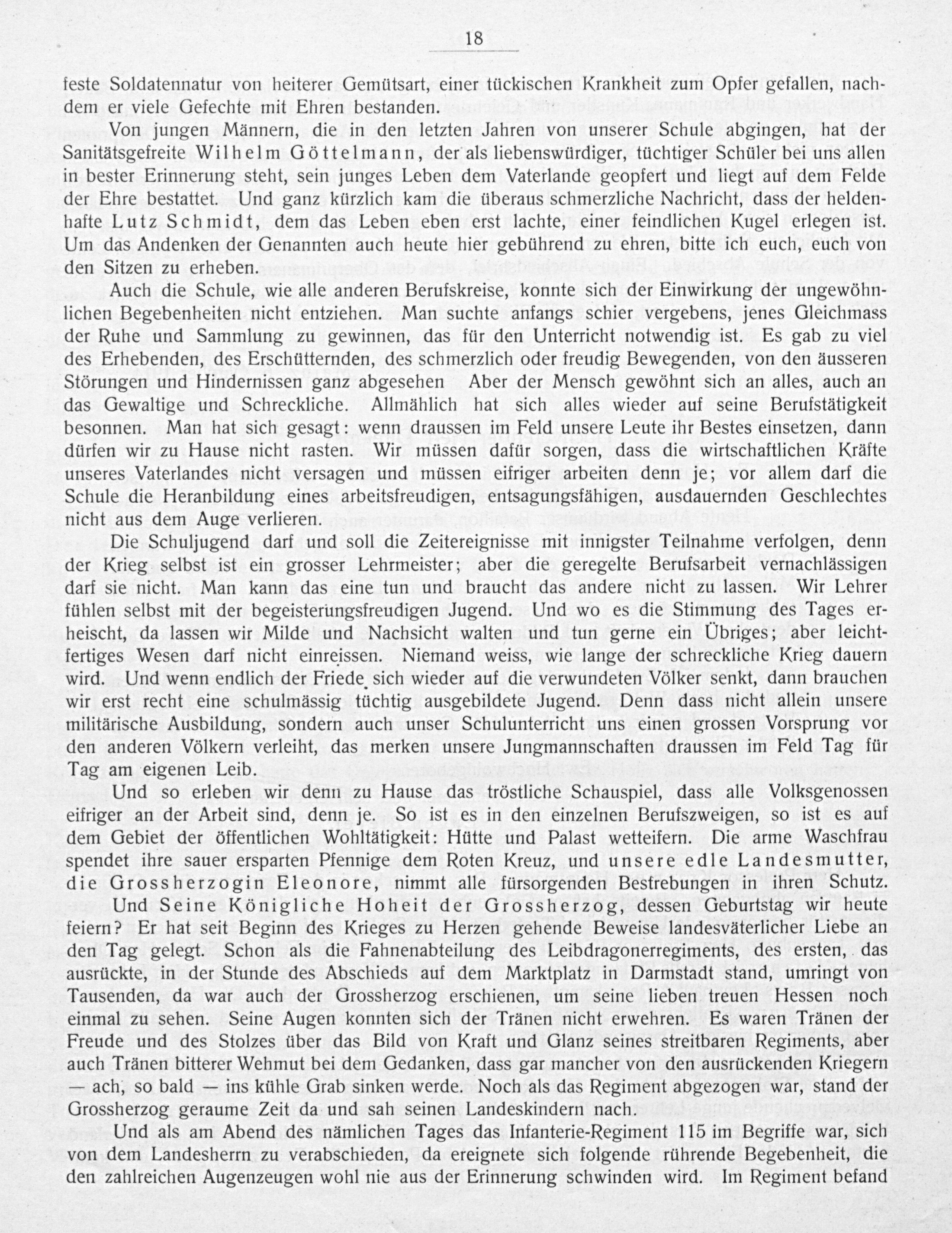 18

feste Soldatennatur von heiterer Gemütsart, einer tückischen Krankheit zum Opfer gefallen, nachdem er viele Gefechte mit Ehren bestanden.

Von jungen Männern, die in den letzten Jahren von unserer Schule abgingen, hat der Sanitätsgefreite Wilhelm Göttelmann, der als liebenswürdiger, tüchtiger Schüler bei uns allen in bester Erinnerung steht, sein junges Leben dem Vaterlande geopfert und liegt auf dem Felde der Ehre bestattet. Und ganz kürzlich kam die überaus schmerzliche Nachricht, dass der heldenhafte Lutz Schmidt, dem das Leben eben erst lachte, einer feindlichen Kugel erlegen ist. Um das Andenken der Genannten auch heute hier gebührend zu ehren, bitte ich euch, euch von den Sitzen zu erheben.

Auch die Schule, wie alle anderen Berufskreise, konnte sich der Einwirkung der ungewöhnlichen Begebenheiten nicht entziehen. Man suchte anfangs schier vergebens, jenes Gleichmass der Ruhe und Sammlung zu gewinnen, das für den Unterricht notwendig ist. Es gab zu viel des Erhebenden, des Erschütternden, des schmerzlich oder freudig Bewegenden, von den äusseren Störungen und Hindernissen ganz abgesehen Aber der Mensch gewöhnt sich an alles, auch an das Gewaltige und Schreckliche. Allmählich hat sich alles wieder auf seine Berufstätigkeit besonnen. Man hat sich gesagt: wenn draussen im Feld unsere Leute ihr Bestes einsetzen, dann dürfen wir zu Hause nicht rasten. Wir müssen dafür sorgen, dass die wirtschaftlichen Kräfte unseres Vaterlandes nicht versagen und müssen eifriger arbeiten denn je; vor allem darf die Schule die Heranbildung eines arbeitsfreudigen, entsagungsfähigen, ausdauernden Geschlechtes nicht aus dem Auge verlieren.

Die Schuljugend darf und soll die Zeitereignisse mit innigster Teilnahme verfolgen, denn der Krieg selbst ist ein grosser Lehrmeister; aber die geregelte Berufsarbeit vernachlässigen darf sie nicht. Man kann das eine tun und braucht das andere nicht zu lassen. Wir Lehrer fühlen selbst mit der begeisterungsfreudigen Jugend. Und wo es die Stimmung des Tages erheischt, da lassen wir Milde und Nachsicht walten und tun gerne ein Übriges; aber leichtfertiges Wesen darf nicht einreissen. Niemand weiss, wie lange der schreckliche Krieg dauern wird. Und wenn endlich der Friede sich wieder auf die verwundeten Völker senkt, dann brauchen wir erst recht eine schulmässig tüchtig ausgebildete Jugend. Denn dass nicht allein unsere militärische Ausbildung, sondern auch unser Schulunterricht uns einen grossen Vorsprung vor den anderen Völkern verleiht, das merken unsere Jungmannschaften draussen im Feld Tag für Tag am eigenen Leib.

Und so erleben wir denn zu Hause das tröstliche Schauspiel, dass alle Volksgenossen eifriger an der Arbeit sind, denn je. So ist es in den einzelnen Berufszweigen, so ist es auf dem Gebiet der öffentlichen Wohltätigkeit: Hütte und Palast wetteifern. Die arme Waschfrau spendet ihre sauer ersparten Pfennige dem Roten Kreuz, und unsere edle Landesmutter, die Grossherzogin Eleonore, nimmt alle fürsorgenden Bestrebungen in ihren Schutz.

Und Seine Königliche Hoheit der Grossherzog, dessen Geburtstag wir heute feiern? Er hat seit Beginn des Krieges zu Herzen gehende Beweise landesväterlicher Liebe an den Tag gelegt. Schon als die Fahnenabteilung des Leibdragonerregiments, des ersten, das ausrückte, in der Stunde des Abschieds auf dem Marktplatz in Darmstadt stand, umringt von Tausenden, da war auch der Grossherzog erschienen, um seine lieben treuen Hessen noch einmal zu sehen. Seine Augen konnten sich der Tränen nicht erwehren. Es waren Tränen der Freude und des Stolzes über das Bild von Kraft und Glanz seines streitbaren Regiments, aber auch Tränen bitterer Wehmut bei dem Gedanken, dass gar mancher von den ausrückenden Kriegern — ach, so bald — ins kühle Grab sinken werde. Noch als das Regiment abgezogen war, stand der Grossherzog geraume Zeit da und sah seinen Landeskindern nach.

Und als am Abend des nämlichen Tages das Infanterie-Regiment 115 im Begriffe war, sich von dem Landesherrn zu verabschieden, da ereignete sich folgende rührende Begebenheit, die den zahlreichen Augenzeugen wohl nie aus der Erinnerung schwinden wird. Im Regiment befand